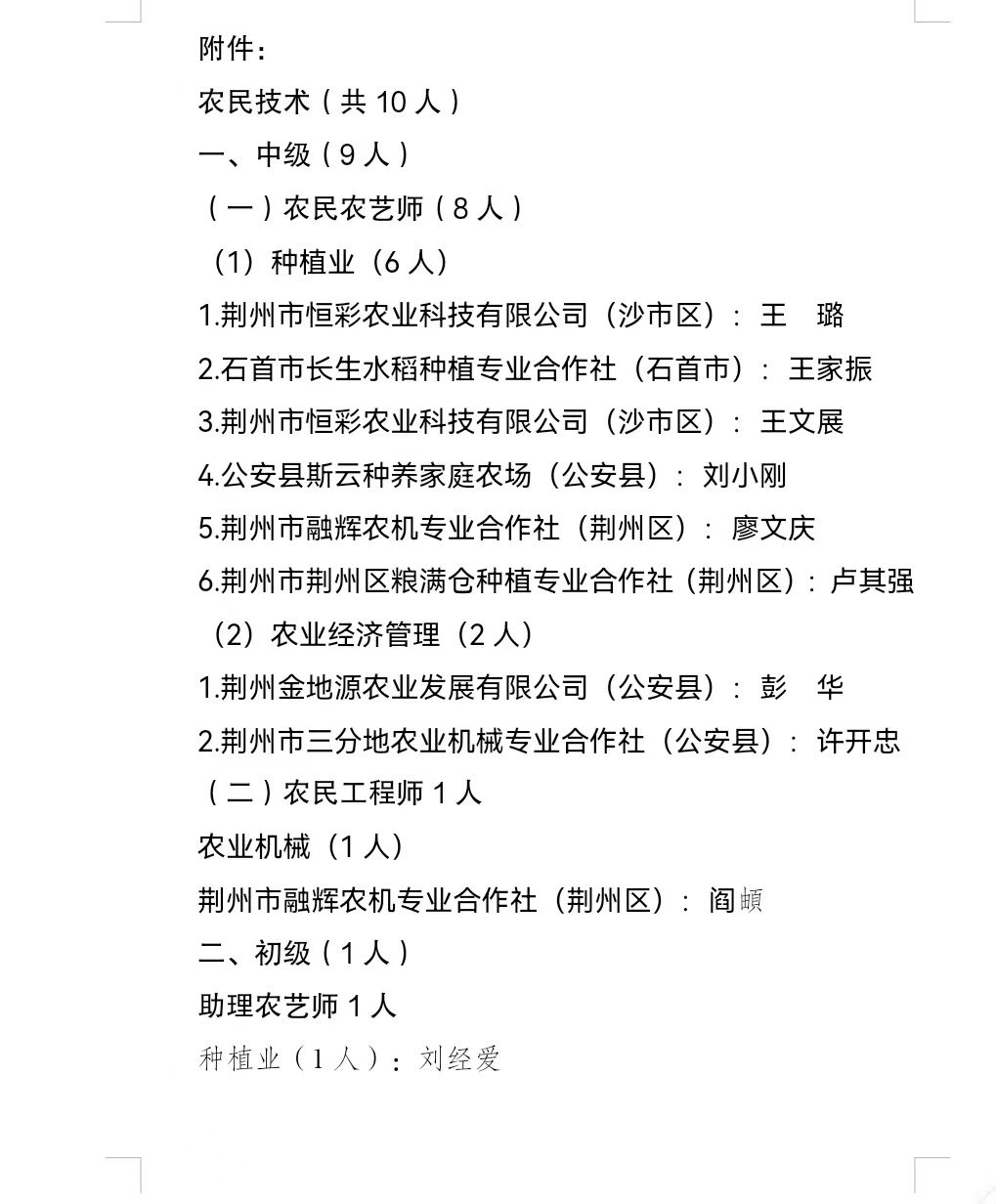 附件：

农民技术（共 10 人）

一、中级（9 人）

（一）农民农艺师（8 人）

（1）种植业（6 人）

1.荆州市恒彩农业科技有限公司（沙市区）：王　璐

2.石首市长生水稻种植专业合作社（石首市）：王家振

3.荆州市恒彩农业科技有限公司（沙市区）：王文展

4.公安县斯云种养家庭农场（公安县）：刘小刚

5.荆州市融辉农机专业合作社（荆州区）：廖文庆

6.荆州市荆州区粮满仓种植专业合作社（荆州区）：卢其强

（2）农业经济管理（2 人）

1.荆州金地源农业发展有限公司（公安县）：彭　华

2.荆州市三分地农业机械专业合作社（公安县）：许开忠

（二）农民工程师 1 人

农业机械（1 人）

荆州市融辉农机专业合作社（荆州区）：阎頔

二、初级（1 人）

助理农艺师 1 人

种植业（1 人）：刘经爱